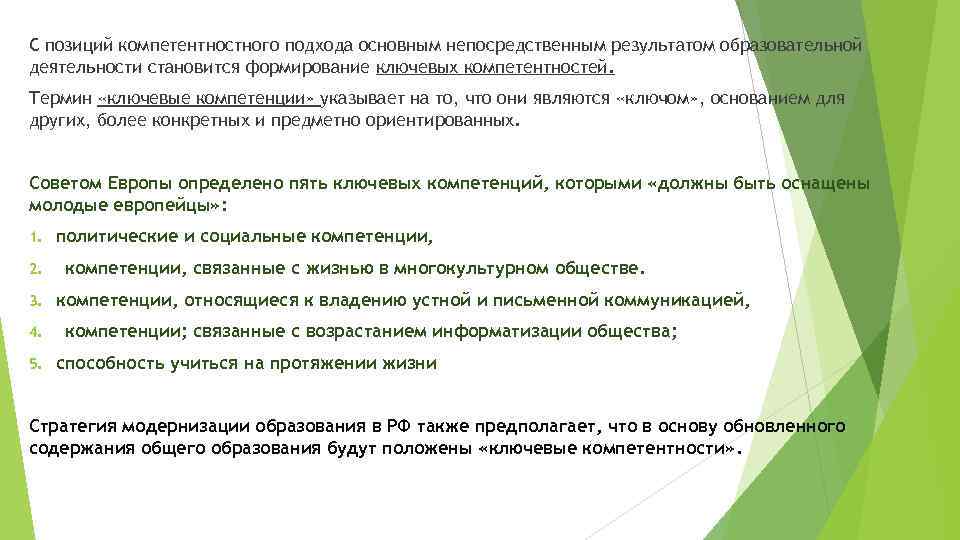 С позиций компетентностного подхода основным непосредственным результатом образовательной деятельности становится формирование ключевых компетентностей.

Термин «ключевые компетенции» указывает на то, что они являются «ключом», основанием для других, более конкретных и предметно ориентированных.

Советом Европы определено пять ключевых компетенций, которыми «должны быть оснащены молодые европейцы»:

1. политические и социальные компетенции,
2. компетенции, связанные с жизнью в многокультурном обществе.
3. компетенции, относящиеся к владению устной и письменной коммуникацией,
4. компетенции; связанные с возрастанием информатизации общества;
5. способность учиться на протяжении жизни

Стратегия модернизации образования в РФ также предполагает, что в основу обновленного содержания общего образования будут положены «ключевые компетентности».